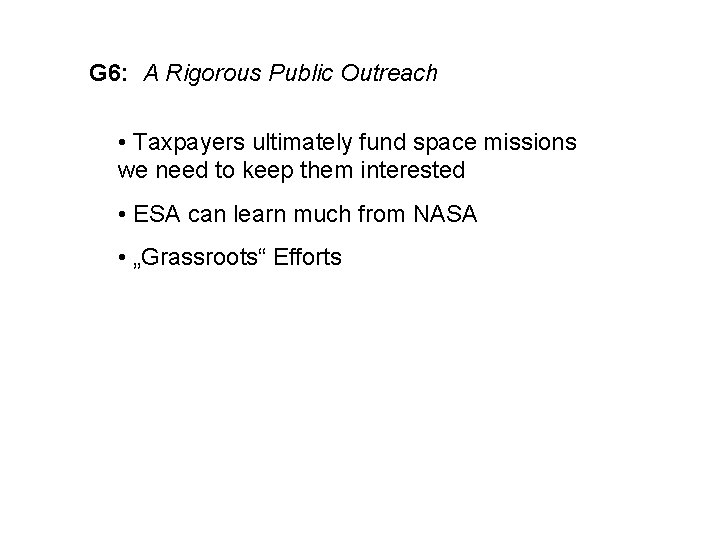 G6: A Rigorous Public Outreach

• Taxpayers ultimately fund space missions we need to keep them interested

• ESA can learn much from NASA

• „Grassroots“ Efforts